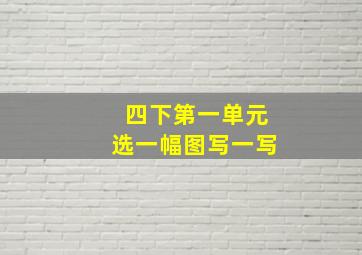 四下第一单元
选一幅图写一写